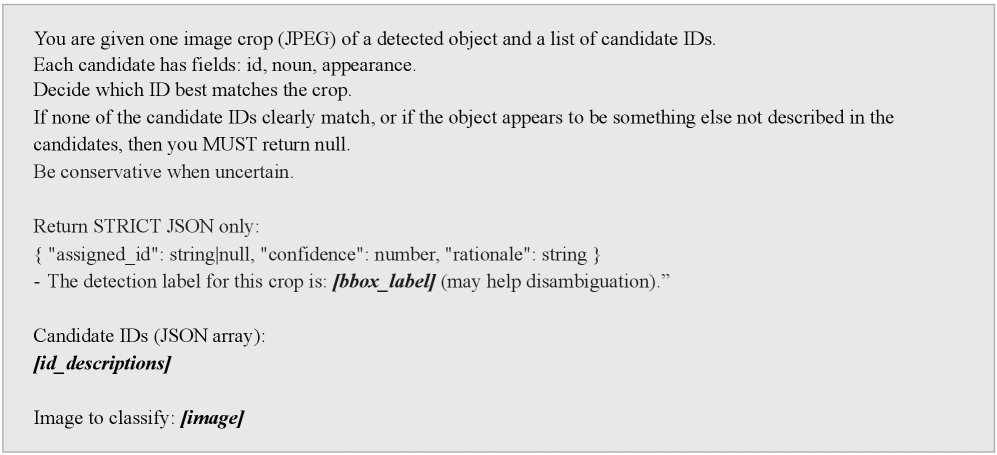 You are given one image crop (JPEG) of a detected object and a list of candidate IDs.
Each candidate has fields: id, noun, appearance.
Decide which ID best matches the crop.
If none of the candidate IDs clearly match, or if the object appears to be something else not described in the candidates, then you MUST return null.
Be conservative when uncertain.

Return STRICT JSON only:
{ "assigned_id": string|null, "confidence": number, "rationale": string }
- The detection label for this crop is: [bbox_label] (may help disambiguation)."

Candidate IDs (JSON array):
[id_descriptions]

Image to classify: [image]